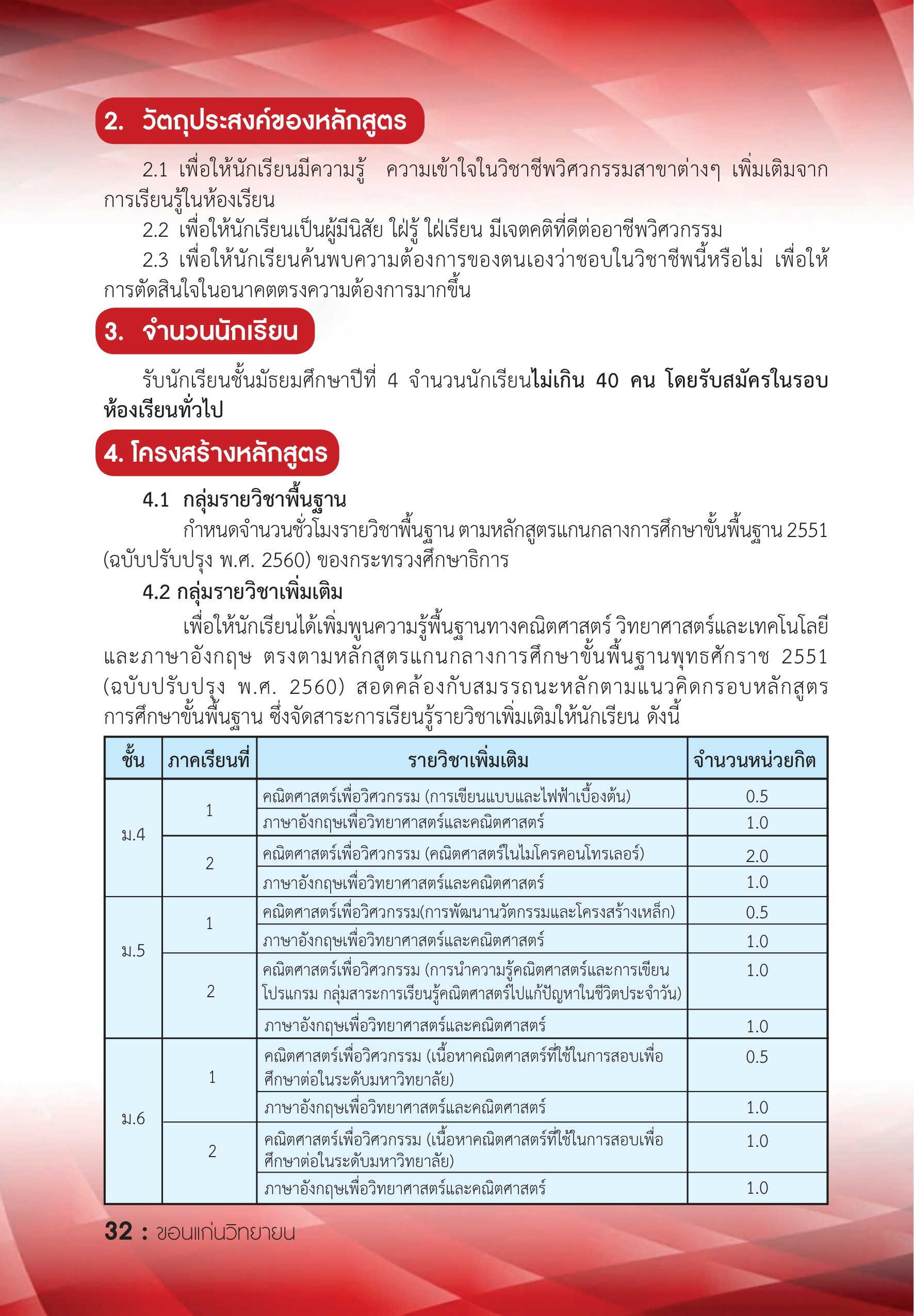 2. วัตถุประสงค์ของหลักสูตร

2.1 เพื่อให้นักเรียนมีความรู้ ความเข้าใจในวิชาชีพวิศวกรรมสาขาต่างๆ เพิ่มเติมจากการเรียนรู้ในห้องเรียน

2.2 เพื่อให้นักเรียนเป็นผู้มีนิสัย ใฝ่รู้ ใฝ่เรียน มีเจตคติที่ดีต่ออาชีพวิศวกรรม

2.3 เพื่อให้นักเรียนค้นพบความต้องการของตนเองว่าชอบในวิชาชีพนี้หรือไม่ เพื่อให้การตัดสินใจในอนาคตตรงความต้องการมากขึ้น

3. จำนวนนักเรียน

รับนักเรียนชั้นมัธยมศึกษาปีที่ 4 จำนวนนักเรียนไม่เกิน 40 คน โดยรับสมัครในรอบห้องเรียนทั่วไป

4. โครงสร้างหลักสูตร

4.1 กลุ่มรายวิชาพื้นฐาน

กำหนดจำนวนชั่วโมงรายวิชาพื้นฐาน ตามหลักสูตรแกนกลางการศึกษาขั้นพื้นฐาน 2551 (ฉบับปรับปรุง พ.ศ. 2560) ของกระทรวงศึกษาธิการ

4.2 กลุ่มรายวิชาเพิ่มเติม

เพื่อให้นักเรียนได้เพิ่มพูนความรู้พื้นฐานทางคณิตศาสตร์ วิทยาศาสตร์และเทคโนโลยีและภาษาอังกฤษ ตรงตามหลักสูตรแกนกลางการศึกษาขั้นพื้นฐานพุทธศักราช 2551 (ฉบับปรับปรุง พ.ศ. 2560) สอดคล้องกับสมรรถนะหลักตามแนวคิดกรอบหลักสูตรการศึกษาขั้นพื้นฐาน ซึ่งจัดสาระการเรียนรู้รายวิชาเพิ่มเติมให้นักเรียน ดังนี้

| ชั้น | ภาคเรียนที่ | รายวิชาเพิ่มเติม | จำนวนหน่วยกิต |
|---|---|---|---|
| ม.4 | 1 | คณิตศาสตร์เพื่อวิศวกรรม (การเขียนแบบและไฟฟ้าเบื้องต้น) | 0.5 |
| | | ภาษาอังกฤษเพื่อวิทยาศาสตร์และคณิตศาสตร์ | 1.0 |
| | 2 | คณิตศาสตร์เพื่อวิศวกรรม (คณิตศาสตร์ในไมโครคอนโทรเลอร์) | 2.0 |
| | | ภาษาอังกฤษเพื่อวิทยาศาสตร์และคณิตศาสตร์ | 1.0 |
| ม.5 | 1 | คณิตศาสตร์เพื่อวิศวกรรม(การพัฒนานวัตกรรมและโครงสร้างเหล็ก) | 0.5 |
| | | ภาษาอังกฤษเพื่อวิทยาศาสตร์และคณิตศาสตร์ | 1.0 |
| | 2 | คณิตศาสตร์เพื่อวิศวกรรม (การนำความรู้คณิตศาสตร์และการเขียนโปรแกรม กลุ่มสาระการเรียนรู้คณิตศาสตร์ไปแก้ปัญหาในชีวิตประจำวัน) | 1.0 |
| | | ภาษาอังกฤษเพื่อวิทยาศาสตร์และคณิตศาสตร์ | 1.0 |
| ม.6 | 1 | คณิตศาสตร์เพื่อวิศวกรรม (เนื้อหาคณิตศาสตร์ที่ใช้ในการสอบเพื่อศึกษาต่อในระดับมหาวิทยาลัย) | 0.5 |
| | | ภาษาอังกฤษเพื่อวิทยาศาสตร์และคณิตศาสตร์ | 1.0 |
| | 2 | คณิตศาสตร์เพื่อวิศวกรรม (เนื้อหาคณิตศาสตร์ที่ใช้ในการสอบเพื่อศึกษาต่อในระดับมหาวิทยาลัย) | 1.0 |
| | | ภาษาอังกฤษเพื่อวิทยาศาสตร์และคณิตศาสตร์ | 1.0 |

32 : ขอนแก่นวิทยายน